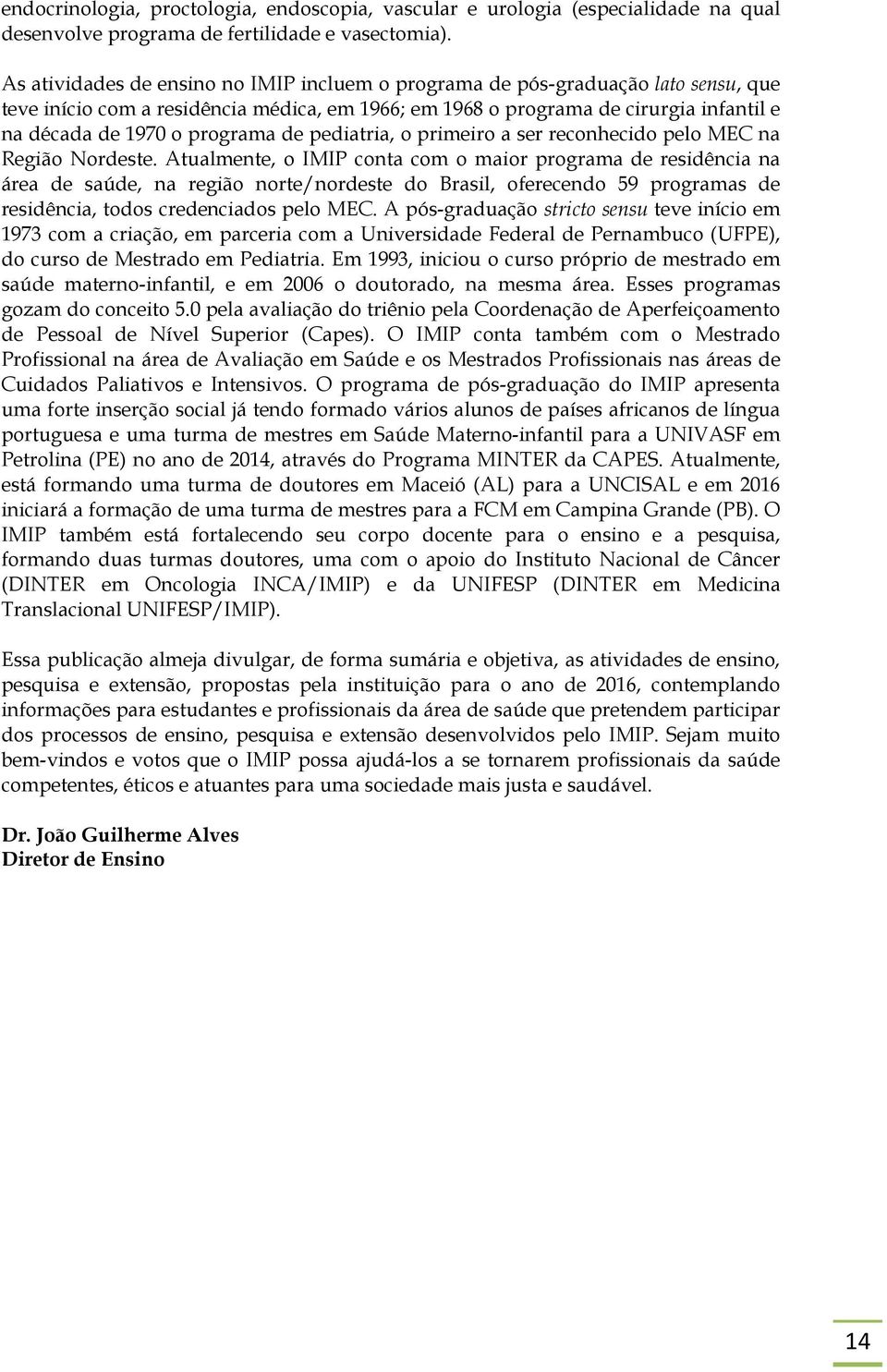 endocrinologia, proctologia, endoscopia, vascular e urologia (especialidade na qual desenvolve programa de fertilidade e vasectomia).

As atividades de ensino no IMIP incluem o programa de pós-graduação lato sensu, que teve início com a residência médica, em 1966; em 1968 o programa de cirurgia infantil e na década de 1970 o programa de pediatria, o primeiro a ser reconhecido pelo MEC na Região Nordeste. Atualmente, o IMIP conta com o maior programa de residência na área de saúde, na região norte/nordeste do Brasil, oferecendo 59 programas de residência, todos credenciados pelo MEC. A pós-graduação stricto sensu teve início em 1973 com a criação, em parceria com a Universidade Federal de Pernambuco (UFPE), do curso de Mestrado em Pediatria. Em 1993, iniciou o curso próprio de mestrado em saúde materno-infantil, e em 2006 o doutorado, na mesma área. Esses programas gozam do conceito 5.0 pela avaliação do triênio pela Coordenação de Aperfeiçoamento de Pessoal de Nível Superior (Capes). O IMIP conta também com o Mestrado Profissional na área de Avaliação em Saúde e os Mestrados Profissionais nas áreas de Cuidados Paliativos e Intensivos. O programa de pós-graduação do IMIP apresenta uma forte inserção social já tendo formado vários alunos de países africanos de língua portuguesa e uma turma de mestres em Saúde Materno-infantil para a UNIVASF em Petrolina (PE) no ano de 2014, através do Programa MINTER da CAPES. Atualmente, está formando uma turma de doutores em Maceió (AL) para a UNCISAL e em 2016 iniciará a formação de uma turma de mestres para a FCM em Campina Grande (PB). O IMIP também está fortalecendo seu corpo docente para o ensino e a pesquisa, formando duas turmas doutores, uma com o apoio do Instituto Nacional de Câncer (DINTER em Oncologia INCA/IMIP) e da UNIFESP (DINTER em Medicina Translacional UNIFESP/IMIP).

Essa publicação almeja divulgar, de forma sumária e objetiva, as atividades de ensino, pesquisa e extensão, propostas pela instituição para o ano de 2016, contemplando informações para estudantes e profissionais da área de saúde que pretendem participar dos processos de ensino, pesquisa e extensão desenvolvidos pelo IMIP. Sejam muito bem-vindos e votos que o IMIP possa ajudá-los a se tornarem profissionais da saúde competentes, éticos e atuantes para uma sociedade mais justa e saudável.

Dr. João Guilherme Alves
Diretor de Ensino

14